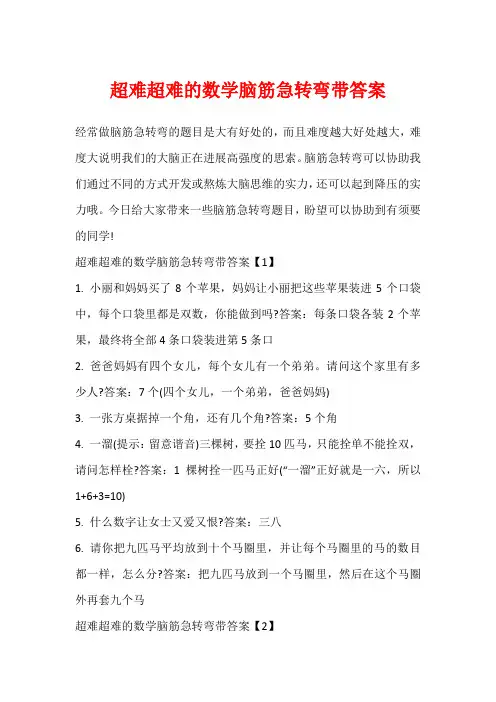 超难超难的数学脑筋急转弯带答案

经常做脑筋急转弯的题目是大有好处的，而且难度越大好处越大，难度大说明我们的大脑正在进展高强度的思索。脑筋急转弯可以协助我们通过不同的方式开发或熬炼大脑思维的实力，还可以起到降压的实力哦。今日给大家带来一些脑筋急转弯题目，盼望可以协助到有须要的同学!

超难超难的数学脑筋急转弯带答案【1】

1. 小丽和妈妈买了 8 个苹果，妈妈让小丽把这些苹果装进 5 个口袋中，每个口袋里都是双数，你能做到吗?答案：每条口袋各装 2 个苹果，最终将全部 4 条口袋装进第 5 条口

2. 爸爸妈妈有四个女儿，每个女儿有一个弟弟。请问这个家里有多少人?答案：7 个(四个女儿，一个弟弟，爸爸妈妈)

3. 一张方桌据掉一个角，还有几个角?答案：5 个角

4. 一溜(提示：留意谐音)三棵树，要拴 10 匹马，只能拴单不能拴双，请问怎样栓?答案：1 棵树拴一匹马正好("一溜"正好就是一六，所以 1+6+3=10)

5. 什么数字让女士又爱又恨?答案：三八

6. 请你把九匹马平均放到十个马圈里，并让每个马圈里的马的数目都一样，怎么分?答案：把九匹马放到一个马圈里，然后在这个马圈外再套九个马

超难超难的数学脑筋急转弯带答案【2】